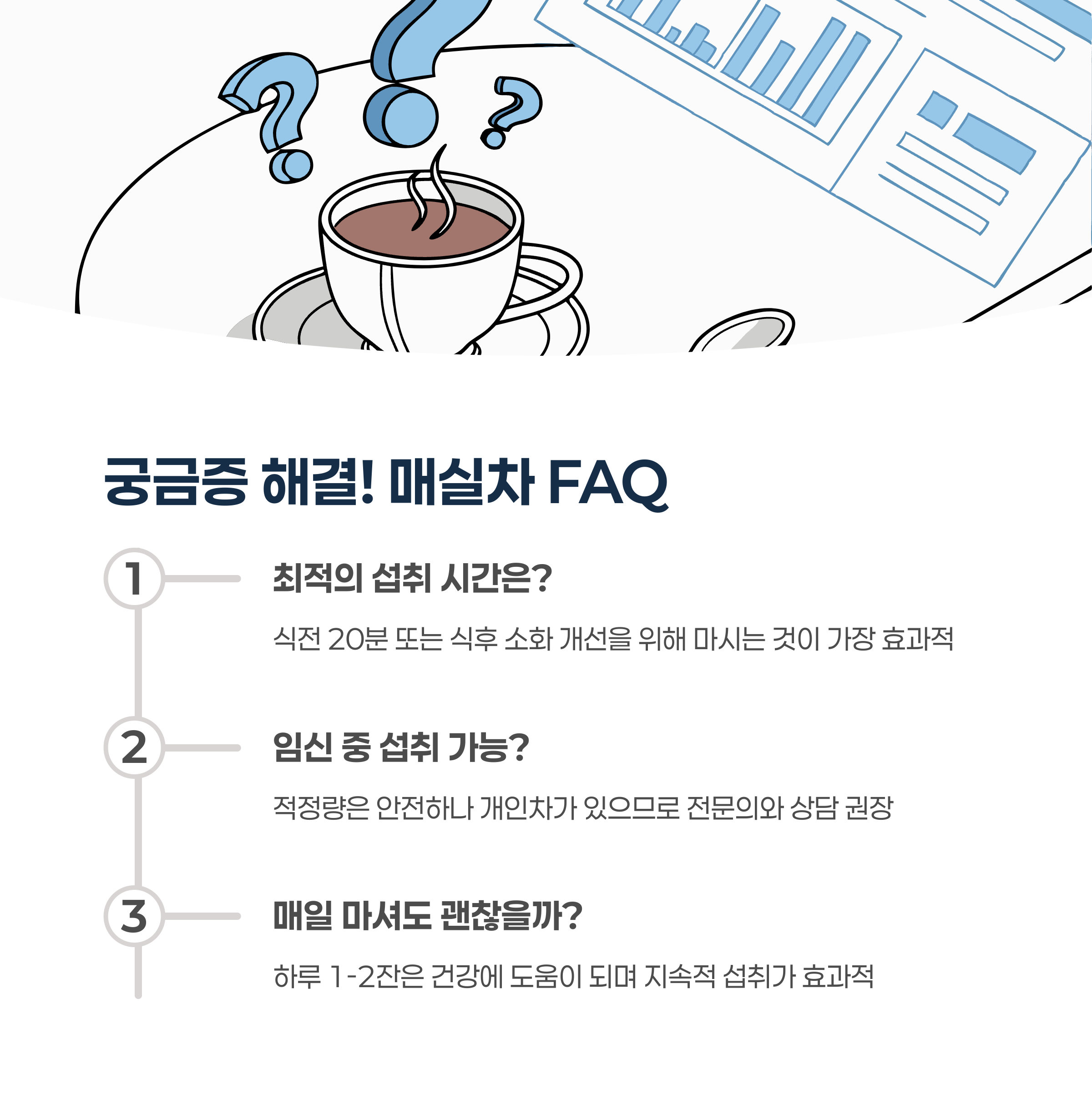 궁금증 해결! 매실차 FAQ

1

최적의 섭취 시간은?

식전 20분 또는 식후 소화 개선을 위해 마시는 것이 가장 효과적

2

임신 중 섭취 가능?

적정량은 안전하나 개인차가 있으므로 전문의와 상담 권장

3

매일 마셔도 괜찮을까?

하루 1-2잔은 건강에 도움이 되며 지속적 섭취가 효과적